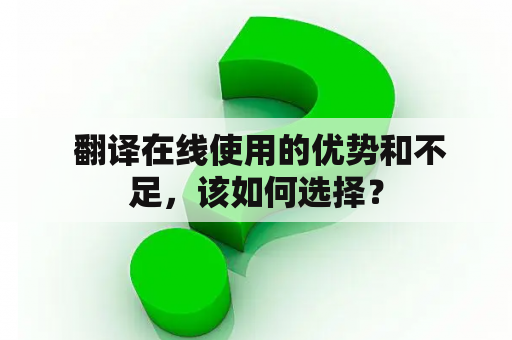 翻译在线使用的优势和不足，该如何选择？